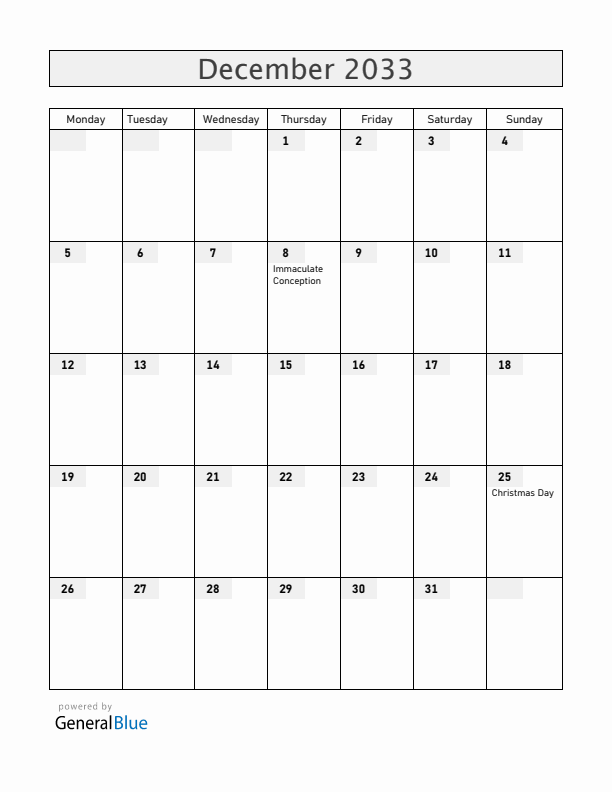 December 2033

| Monday | Tuesday | Wednesday | Thursday | Friday | Saturday | Sunday |
|---|---|---|---|---|---|---|
| | | | 1 | 2 | 3 | 4 |
| 5 | 6 | 7 | 8 Immaculate Conception | 9 | 10 | 11 |
| 12 | 13 | 14 | 15 | 16 | 17 | 18 |
| 19 | 20 | 21 | 22 | 23 | 24 | 25 Christmas Day |
| 26 | 27 | 28 | 29 | 30 | 31 | |

powered by
GeneralBlue